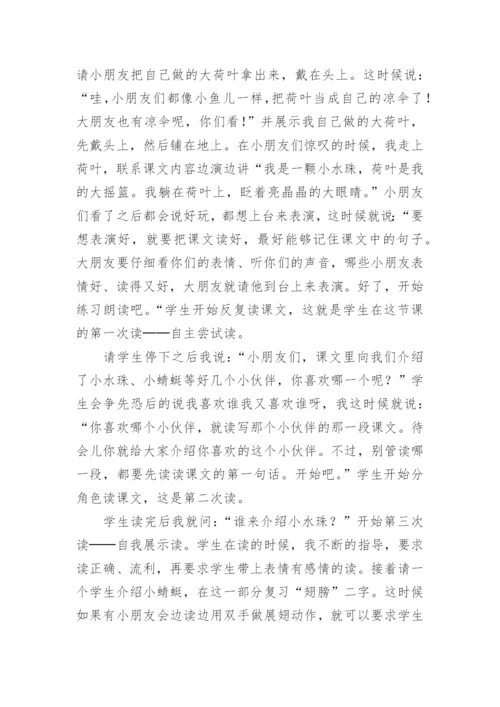 请小朋友把自己做的大荷叶拿出来，戴在头上。这时候说：“哇，小朋友们都像小鱼儿一样，把荷叶当成自己的凉伞了！大朋友也有凉伞呢，你们看！”并展示我自己做的大荷叶，先戴头上，然后铺在地上。在小朋友们惊叹的时候，我走上荷叶，联系课文内容边演边讲“我是一颗小水珠，荷叶是我的大摇篮。我躺在荷叶上，眨着亮晶晶的大眼睛。”小朋友们看了之后都会说好玩，都想上台来表演，这时候就说：“要想表演好，就要把课文读好，最好能够记住课文中的句子。大朋友要仔细看你们的表情、听你们的声音，哪些小朋友表情好、读得又好，大朋友就请他到台上来表演。好了，开始练习朗读吧。“学生开始反复读课文，这就是学生在这节课的第一次读——自主尝试读。

请学生停下之后我说：“小朋友们，课文里向我们介绍了小水珠、小蜻蜓等好几个小伙伴，你喜欢哪一个呢？”学生会争先恐后的说我喜欢谁我又喜欢谁呀，我这时候就说：“你喜欢哪个小伙伴，就读写那个小伙伴的那一段课文。待会儿你就给大家介绍你喜欢的这个小伙伴。不过，别管读哪一段，都要先读读课文的第一句话。开始吧。”学生开始分角色读课文，这是第二次读。

学生读完后我就问：“谁来介绍小水珠？”开始第三次读——自我展示读。学生在读的时候，我不断的指导，要求读正确、流利，再要求学生带上表情有感情的读。接着请一个学生介绍小蜻蜓，在这一部分复习“翅膀”二字。这时候如果有小朋友会边读边用双手做展翅动作，就可以要求学生